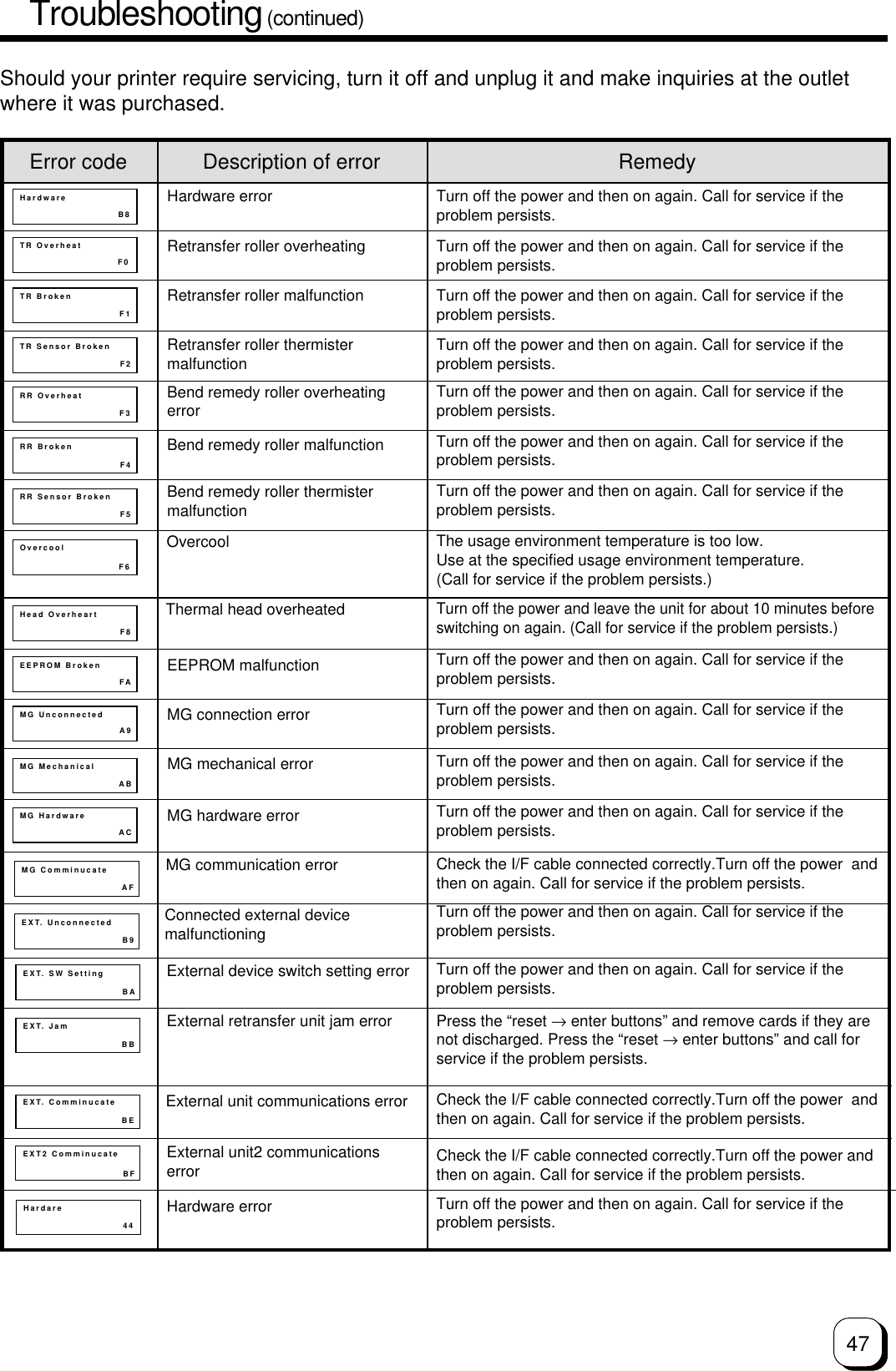 Troubleshooting (continued)

Should your printer require servicing, turn it off and unplug it and make inquiries at the outlet where it was purchased.

| Error code | Description of error | Remedy |
|---|---|---|
| Hardware B8 | Hardware error | Turn off the power and then on again. Call for service if the problem persists. |
| TR Overheat F0 | Retransfer roller overheating | Turn off the power and then on again. Call for service if the problem persists. |
| TR Broken F1 | Retransfer roller malfunction | Turn off the power and then on again. Call for service if the problem persists. |
| TR Sensor Broken F2 | Retransfer roller thermister malfunction | Turn off the power and then on again. Call for service if the problem persists. |
| RR Overheat F3 | Bend remedy roller overheating error | Turn off the power and then on again. Call for service if the problem persists. |
| RR Broken F4 | Bend remedy roller malfunction | Turn off the power and then on again. Call for service if the problem persists. |
| RR Sensor Broken F5 | Bend remedy roller thermister malfunction | Turn off the power and then on again. Call for service if the problem persists. |
| Overcool F6 | Overcool | The usage environment temperature is too low. Use at the specified usage environment temperature. (Call for service if the problem persists.) |
| Head Overheart F8 | Thermal head overheated | Turn off the power and leave the unit for about 10 minutes before switching on again. (Call for service if the problem persists.) |
| EEPROM Broken FA | EEPROM malfunction | Turn off the power and then on again. Call for service if the problem persists. |
| MG Unconnected A9 | MG connection error | Turn off the power and then on again. Call for service if the problem persists. |
| MG Mechanical AB | MG mechanical error | Turn off the power and then on again. Call for service if the problem persists. |
| MG Hardware AC | MG hardware error | Turn off the power and then on again. Call for service if the problem persists. |
| MG Comminucate AF | MG communication error | Check the I/F cable connected correctly.Turn off the power and then on again. Call for service if the problem persists. |
| EXT. Unconnected B9 | Connected external device malfunctioning | Turn off the power and then on again. Call for service if the problem persists. |
| EXT. SW Setting BA | External device switch setting error | Turn off the power and then on again. Call for service if the problem persists. |
| EXT. Jam BB | External retransfer unit jam error | Press the “reset → enter buttons” and remove cards if they are not discharged. Press the “reset → enter buttons” and call for service if the problem persists. |
| EXT. Comminucate BE | External unit communications error | Check the I/F cable connected correctly.Turn off the power and then on again. Call for service if the problem persists. |
| EXT2 Comminucate BF | External unit2 communications error | Check the I/F cable connected correctly.Turn off the power and then on again. Call for service if the problem persists. |
| Hardare 44 | Hardware error | Turn off the power and then on again. Call for service if the problem persists. |

47